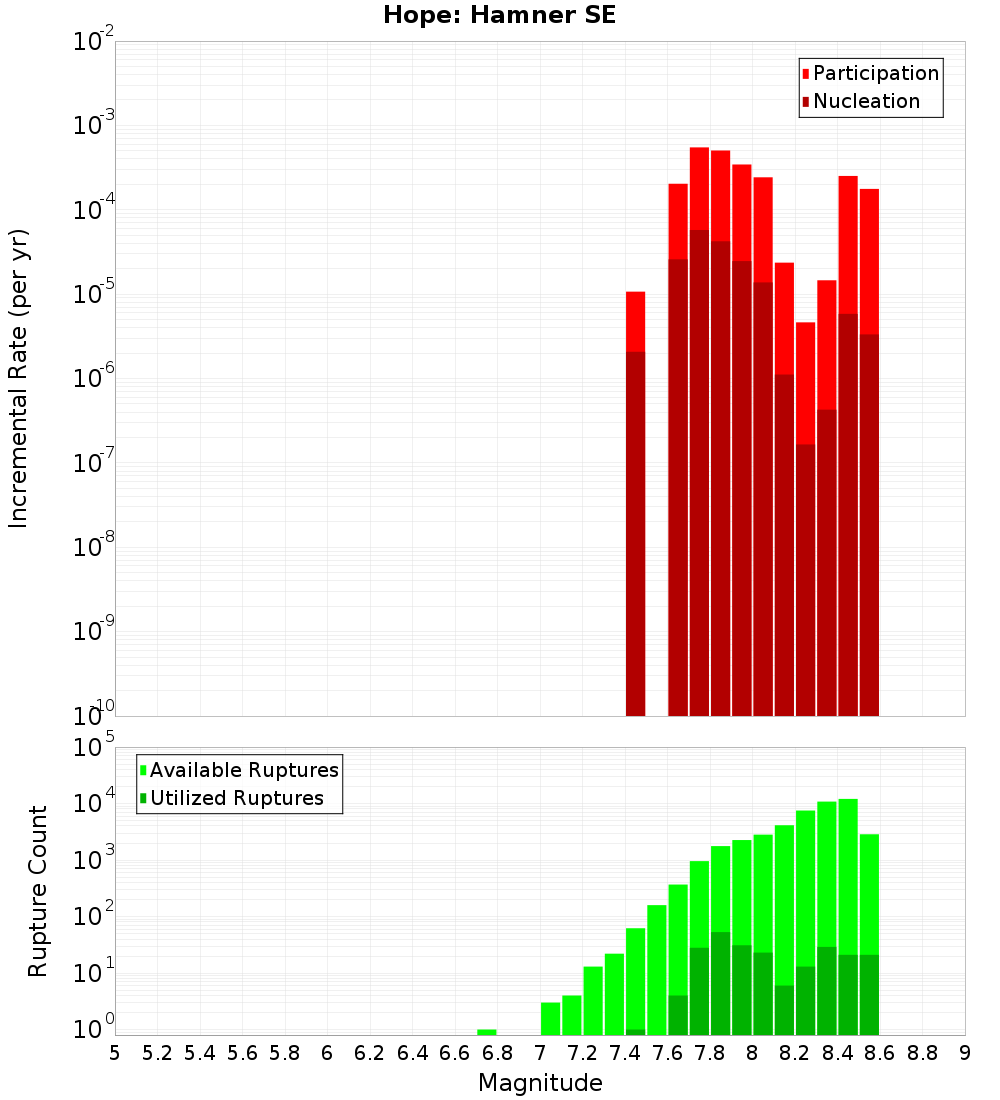 Hope: Hamner SE

Participation
Nucleation

Incremental Rate (per yr)

$10^{-2}$
$10^{-3}$
$10^{-4}$
$10^{-5}$
$10^{-6}$
$10^{-7}$
$10^{-8}$
$10^{-9}$
$10^{-10}$

Available Ruptures
Utilized Ruptures

Rupture Count

$10^{5}$
$10^{4}$
$10^{3}$
$10^{2}$
$10^{1}$
$10^{0}$

5 5.2 5.4 5.6 5.8 6 6.2 6.4 6.6 6.8 7 7.2 7.4 7.6 7.8 8 8.2 8.4 8.6 8.8 9

Magnitude